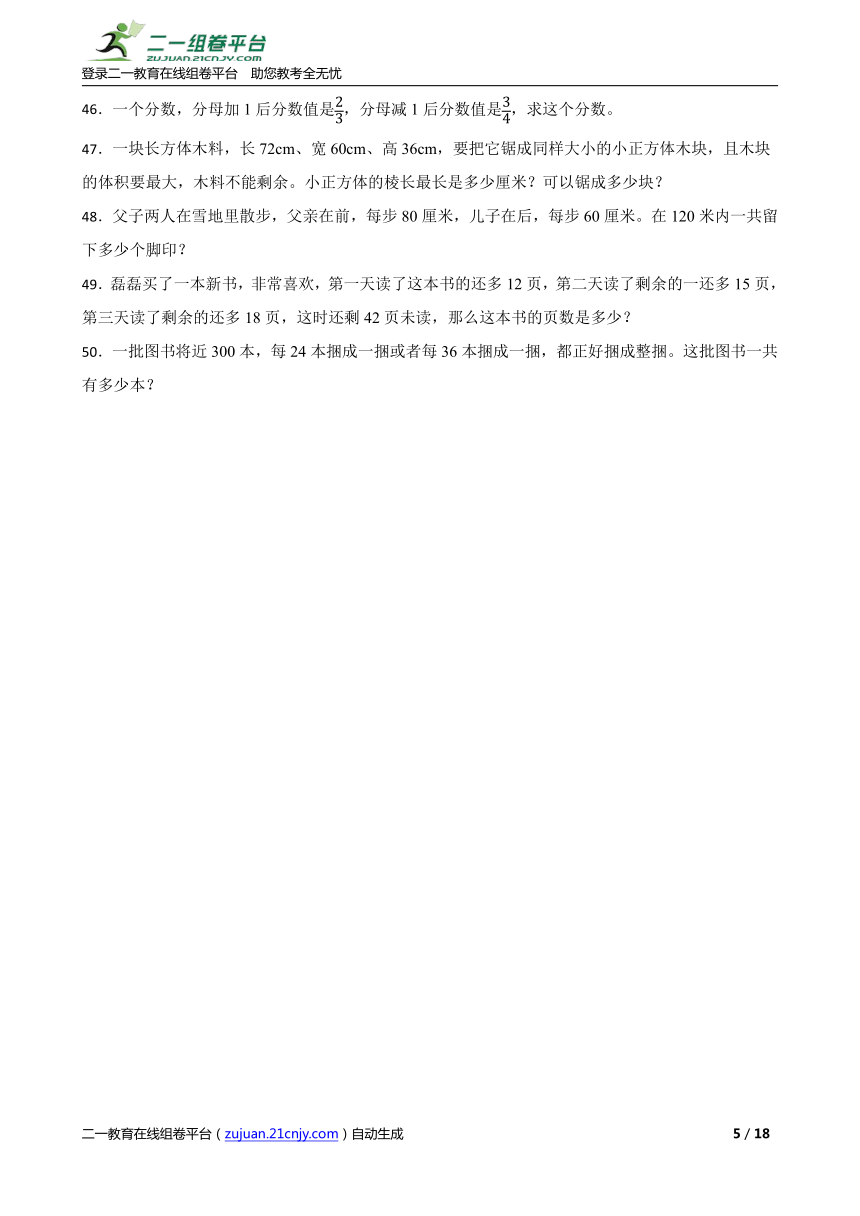 二一组卷平台
zujuan.21cnjy.com
登录二一教育在线组卷平台 助您教考全无忧

46．一个分数，分母加 1 后分数值是$\frac{2}{3}$，分母减 1 后分数值是$\frac{3}{4}$，求这个分数。

47．一块长方体木料，长 72cm、宽 60cm、高 36cm，要把它锯成同样大小的小正方体木块，且木块的体积要最大，木料不能剩余。小正方体的棱长最长是多少厘米？可以锯成多少块？

48．父子两人在雪地里散步，父亲在前，每步 80 厘米，儿子在后，每步 60 厘米。在 120 米内一共留下多少个脚印？

49．磊磊买了一本新书，非常喜欢，第一天读了这本书的还多 12 页，第二天读了剩余的一还多 15 页，第三天读了剩余的还多 18 页，这时还剩 42 页未读，那么这本书的页数是多少？

50．一批图书将近 300 本，每 24 本捆成一捆或者每 36 本捆成一捆，都正好捆成整捆。这批图书一共有多少本？

二一教育在线组卷平台（zujuan.21cnjy.com）自动生成 5 / 18